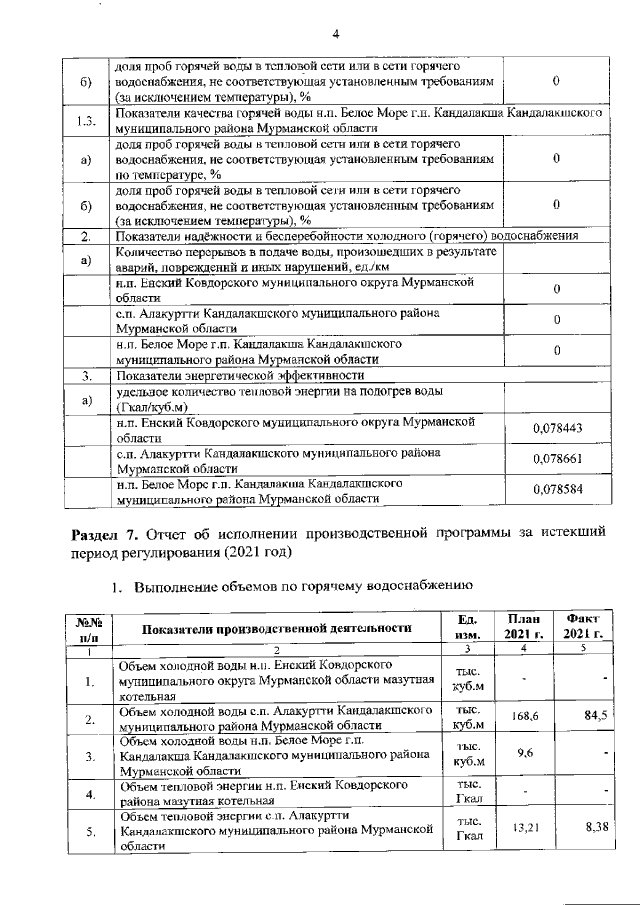 4

| | | |
|---|---|---|
| б) | доля проб горячей воды в тепловой сети или в сети горячего водоснабжения, не соответствующая установленным требованиям (за исключением температуры), % | 0 |
| 1.3. | Показатели качества горячей воды н.п. Белое Море г.п. Кандалакша Кандалакшского муниципального района Мурманской области | |
| а) | доля проб горячей воды в тепловой сети или в сети горячего водоснабжения, не соответствующая установленным требованиям по температуре, % | 0 |
| б) | доля проб горячей воды в тепловой сети или в сети горячего водоснабжения, не соответствующая установленным требованиям (за исключением температуры), % | 0 |
| 2. | Показатели надёжности и бесперебойности холодного (горячего) водоснабжения | |
| а) | Количество перерывов в подаче воды, произошедших в результате аварий, повреждений и иных нарушений, ед./км | |
| | н.п. Енский Ковдорского муниципального округа Мурманской области | 0 |
| | с.п. Алакуртти Кандалакшского муниципального района Мурманской области | 0 |
| | н.п. Белое Море г.п. Кандалакша Кандалакшского муниципального района Мурманской области | 0 |
| 3. | Показатели энергетической эффективности | |
| а) | удельное количество тепловой энергии на подогрев воды (Гкал/куб.м) | |
| | н.п. Енский Ковдорского муниципального округа Мурманской области | 0,078443 |
| | с.п. Алакуртти Кандалакшского муниципального района Мурманской области | 0,078661 |
| | н.п. Белое Море г.п. Кандалакша Кандалакшского муниципального района Мурманской области | 0,078584 |

Раздел 7. Отчет об исполнении производственной программы за истекший период регулирования (2021 год)

1. Выполнение объемов по горячему водоснабжению

| №№ п/п | Показатели производственной деятельности | Ед. изм. | План 2021 г. | Факт 2021 г. |
|---|---|---|---|---|
| 1 | 2 | 3 | 4 | 5 |
| 1. | Объем холодной воды н.п. Енский Ковдорского муниципального округа Мурманской области мазутная котельная | тыс. куб.м | - | - |
| 2. | Объем холодной воды с.п. Алакуртти Кандалакшского муниципального района Мурманской области | тыс. куб.м | 168,6 | 84,5 |
| 3. | Объем холодной воды н.п. Белое Море г.п. Кандалакша Кандалакшского муниципального района Мурманской области | тыс. куб.м | 9,6 | - |
| 4. | Объем тепловой энергии н.п. Енский Ковдорского района мазутная котельная | тыс. Гкал | - | - |
| 5. | Объем тепловой энергии с.п. Алакуртти Кандалакшского муниципального района Мурманской области | тыс. Гкал | 13,21 | 8,38 |